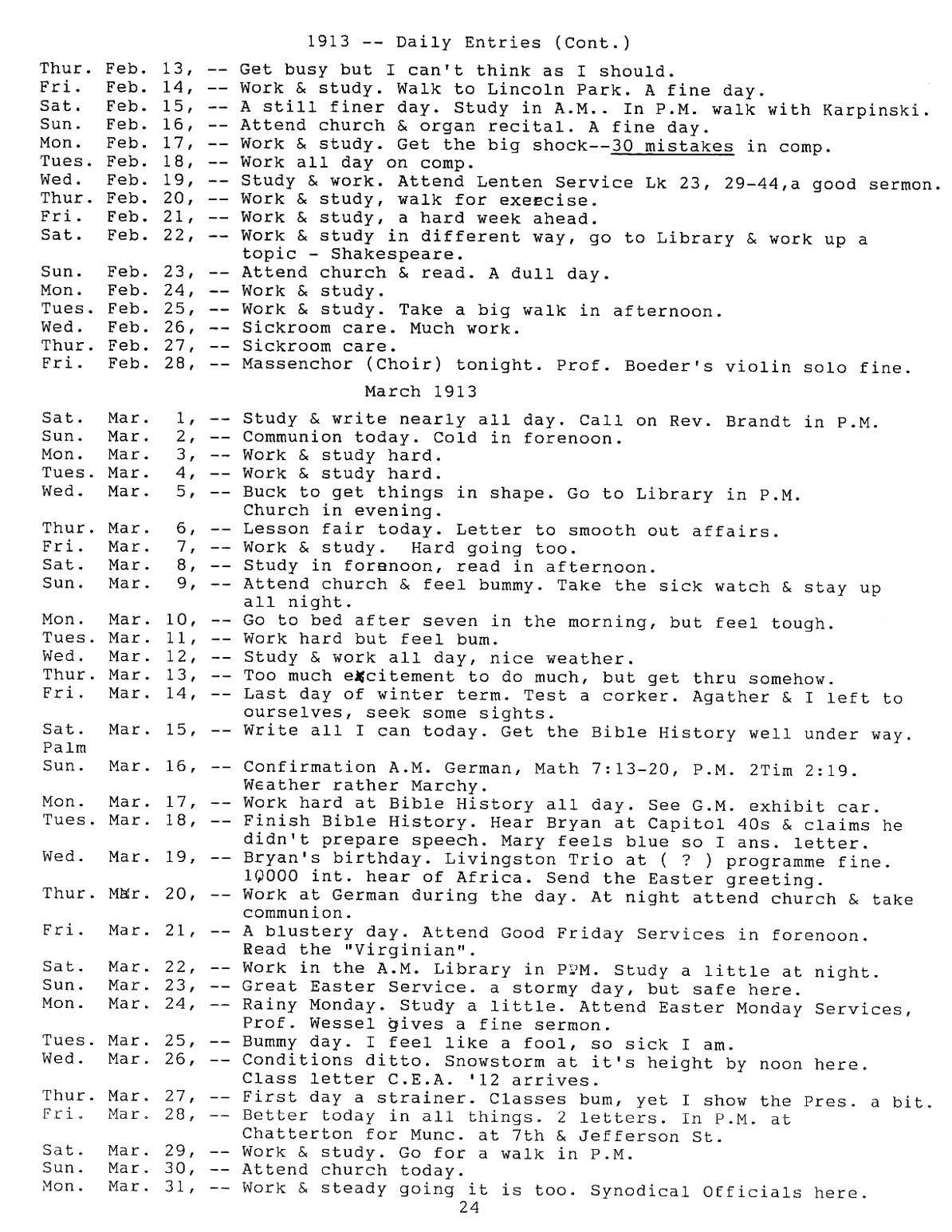 1913 -- Daily Entries (Cont.)

Thur. Feb. 13, -- Get busy but I can't think as I should.
Fri. Feb. 14, -- Work & study. Walk to Lincoln Park. A fine day.
Sat. Feb. 15, -- A still finer day. Study in A.M.. In P.M. walk with Karpinski.
Sun. Feb. 16, -- Attend church & organ recital. A fine day.
Mon. Feb. 17, -- Work & study. Get the big shock--30 mistakes in comp.
Tues. Feb. 18, -- Work all day on comp.
Wed. Feb. 19, -- Study & work. Attend Lenten Service Lk 23, 29-44,a good sermon.
Thur. Feb. 20, -- Work & study, walk for exercise.
Fri. Feb. 21, -- Work & study, a hard week ahead.
Sat. Feb. 22, -- Work & study in different way, go to Library & work up a topic - Shakespeare.
Sun. Feb. 23, -- Attend church & read. A dull day.
Mon. Feb. 24, -- Work & study.
Tues. Feb. 25, -- Work & study. Take a big walk in afternoon.
Wed. Feb. 26, -- Sickroom care. Much work.
Thur. Feb. 27, -- Sickroom care.
Fri. Feb. 28, -- Massenchor (Choir) tonight. Prof. Boeder's violin solo fine.

March 1913

Sat. Mar. 1, -- Study & write nearly all day. Call on Rev. Brandt in P.M.
Sun. Mar. 2, -- Communion today. Cold in forenoon.
Mon. Mar. 3, -- Work & study hard.
Tues. Mar. 4, -- Work & study hard.
Wed. Mar. 5, -- Buck to get things in shape. Go to Library in P.M. Church in evening.
Thur. Mar. 6, -- Lesson fair today. Letter to smooth out affairs.
Fri. Mar. 7, -- Work & study. Hard going too.
Sat. Mar. 8, -- Study in forenoon, read in afternoon.
Sun. Mar. 9, -- Attend church & feel bummy. Take the sick watch & stay up all night.
Mon. Mar. 10, -- Go to bed after seven in the morning, but feel tough.
Tues. Mar. 11, -- Work hard but feel bum.
Wed. Mar. 12, -- Study & work all day, nice weather.
Thur. Mar. 13, -- Too much excitement to do much, but get thru somehow.
Fri. Mar. 14, -- Last day of winter term. Test a corker. Agather & I left to ourselves, seek some sights.
Sat. Mar. 15, -- Write all I can today. Get the Bible History well under way.
Palm
Sun. Mar. 16, -- Confirmation A.M. German, Math 7:13-20, P.M. 2Tim 2:19. Weather rather Marchy.
Mon. Mar. 17, -- Work hard at Bible History all day. See G.M. exhibit car.
Tues. Mar. 18, -- Finish Bible History. Hear Bryan at Capitol 40s & claims he didn't prepare speech. Mary feels blue so I ans. letter.
Wed. Mar. 19, -- Bryan's birthday. Livingston Trio at ( ? ) programme fine. 10000 int. hear of Africa. Send the Easter greeting.
Thur. Mar. 20, -- Work at German during the day. At night attend church & take communion.
Fri. Mar. 21, -- A blustery day. Attend Good Friday Services in forenoon. Read the "Virginian".
Sat. Mar. 22, -- Work in the A.M. Library in P.M. Study a little at night.
Sun. Mar. 23, -- Great Easter Service. a stormy day, but safe here.
Mon. Mar. 24, -- Rainy Monday. Study a little. Attend Easter Monday Services, Prof. Wessel gives a fine sermon.
Tues. Mar. 25, -- Bummy day. I feel like a fool, so sick I am.
Wed. Mar. 26, -- Conditions ditto. Snowstorm at it's height by noon here. Class letter C.E.A. '12 arrives.
Thur. Mar. 27, -- First day a strainer. Classes bum, yet I show the Pres. a bit.
Fri. Mar. 28, -- Better today in all things. 2 letters. In P.M. at Chatterton for Munc. at 7th & Jefferson St.
Sat. Mar. 29, -- Work & study. Go for a walk in P.M.
Sun. Mar. 30, -- Attend church today.
Mon. Mar. 31, -- Work & steady going it is too. Synodical Officials here.
24